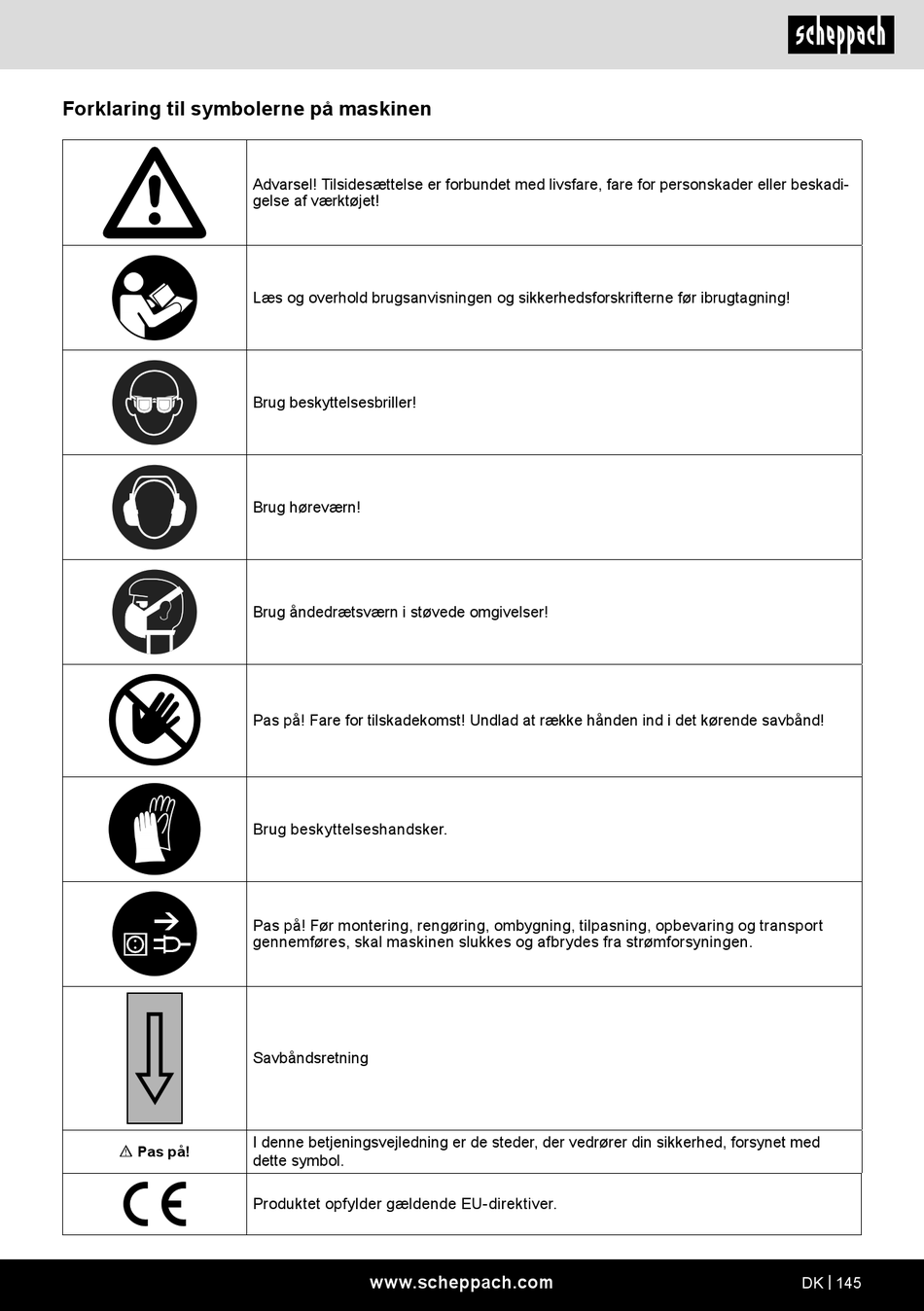 scheppach

Forklaring til symbolerne på maskinen

| | |
|---|---|
| | Advarsel! Tilsidesættelse er forbundet med livsfare, fare for personskader eller beskadigelse af værktøjet! |
| | Læs og overhold brugsanvisningen og sikkerhedsforskrifterne før ibrugtagning! |
| | Brug beskyttelsesbriller! |
| | Brug høreværn! |
| | Brug åndedrætsværn i støvede omgivelser! |
| | Pas på! Fare for tilskadekomst! Undlad at række hånden ind i det kørende savbånd! |
| | Brug beskyttelseshandsker. |
| | Pas på! Før montering, rengøring, ombygning, tilpasning, opbevaring og transport gennemføres, skal maskinen slukkes og afbrydes fra strømforsyningen. |
| | Savbåndsretning |
| ⚠ Pas på! | I denne betjeningsvejledning er de steder, der vedrører din sikkerhed, forsynet med dette symbol. |
| CE | Produktet opfylder gældende EU-direktiver. |

www.scheppach.com

DK | 145